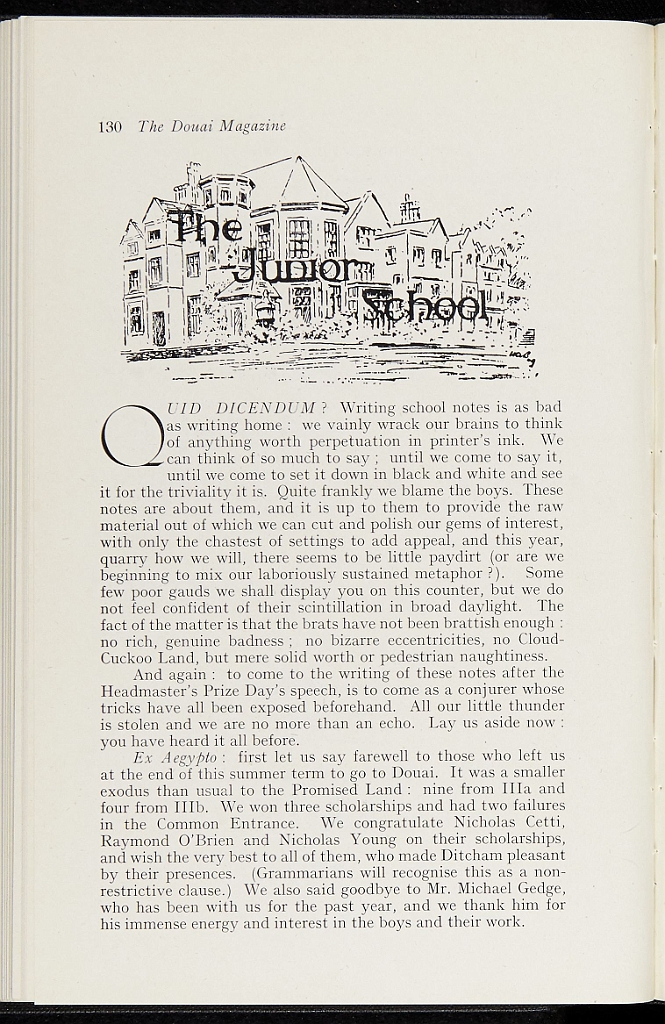 130 The Douai Magazine

The Junior School

QUID DICENDUM? Writing school notes is as bad as writing home: we vainly wrack our brains to think of anything worth perpetuation in printer's ink. We can think of so much to say; until we come to say it, until we come to set it down in black and white and see it for the triviality it is. Quite frankly we blame the boys. These notes are about them, and it is up to them to provide the raw material out of which we can cut and polish our gems of interest, with only the chastest of settings to add appeal, and this year, quarry how we will, there seems to be little paydirt (or are we beginning to mix our laboriously sustained metaphor?). Some few poor gauds we shall display you on this counter, but we do not feel confident of their scintillation in broad daylight. The fact of the matter is that the brats have not been brattish enough: no rich, genuine badness; no bizarre eccentricities, no Cloud-Cuckoo Land, but mere solid worth or pedestrian naughtiness.

And again: to come to the writing of these notes after the Headmaster's Prize Day's speech, is to come as a conjurer whose tricks have all been exposed beforehand. All our little thunder is stolen and we are no more than an echo. Lay us aside now: you have heard it all before.

Ex Aegypto: first let us say farewell to those who left us at the end of this summer term to go to Douai. It was a smaller exodus than usual to the Promised Land: nine from IIIa and four from IIIb. We won three scholarships and had two failures in the Common Entrance. We congratulate Nicholas Cetti, Raymond O'Brien and Nicholas Young on their scholarships, and wish the very best to all of them, who made Ditcham pleasant by their presences. (Grammarians will recognise this as a non-restrictive clause.) We also said goodbye to Mr. Michael Gedge, who has been with us for the past year, and we thank him for his immense energy and interest in the boys and their work.